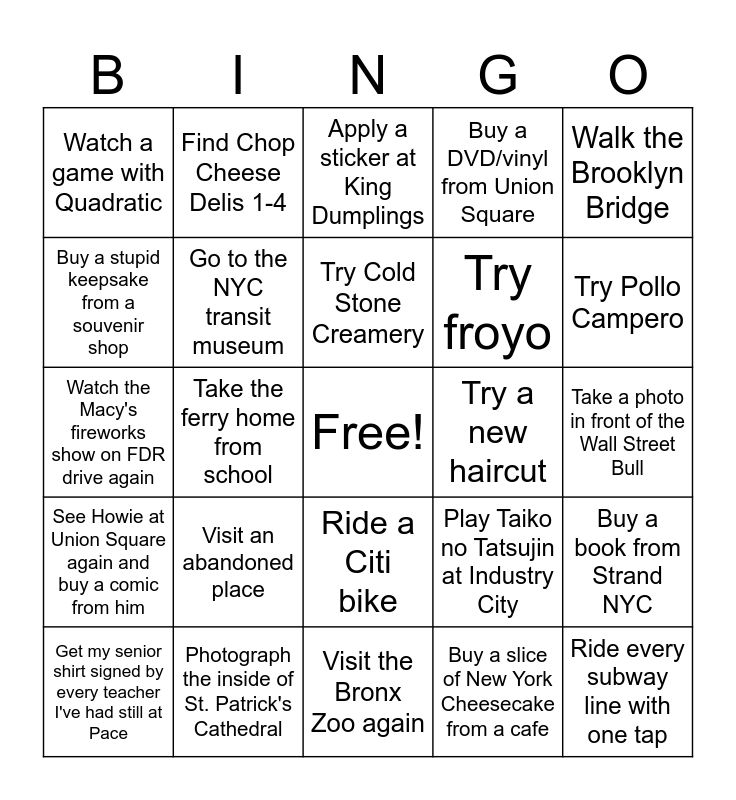 | B | I | N | G | O |
|---|---|---|---|---|
| Watch a game with Quadratic | Find Chop Cheese Delis 1-4 | Apply a sticker at King Dumplings | Buy a DVD/vinyl from Union Square | Walk the Brooklyn Bridge |
| Buy a stupid keepsake from a souvenir shop | Go to the NYC transit museum | Try Cold Stone Creamery | Try froyo | Try Pollo Campero |
| Watch the Macy's fireworks show on FDR drive again | Take the ferry home from school | Free! | Try a new haircut | Take a photo in front of the Wall Street Bull |
| See Howie at Union Square again and buy a comic from him | Visit an abandoned place | Ride a Citi bike | Play Taiko no Tatsujin at Industry City | Buy a book from Strand NYC |
| Get my senior shirt signed by every teacher I've had still at Pace | Photograph the inside of St. Patrick's Cathedral | Visit the Bronx Zoo again | Buy a slice of New York Cheesecake from a cafe | Ride every subway line with one tap |